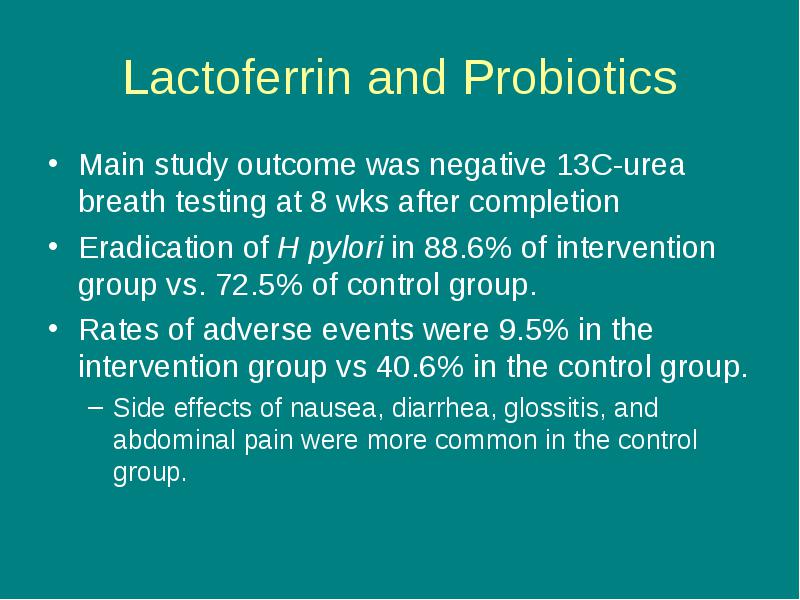 Lactoferrin and Probiotics

• Main study outcome was negative 13C-urea breath testing at 8 wks after completion

• Eradication of H pylori in 88.6% of intervention group vs. 72.5% of control group.

• Rates of adverse events were 9.5% in the intervention group vs 40.6% in the control group.

– Side effects of nausea, diarrhea, glossitis, and abdominal pain were more common in the control group.